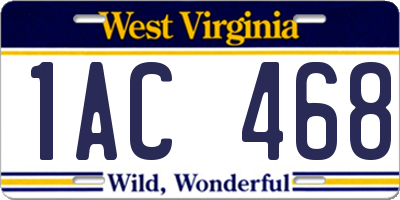 West Virginia

1AC 468

Wild, Wonderful